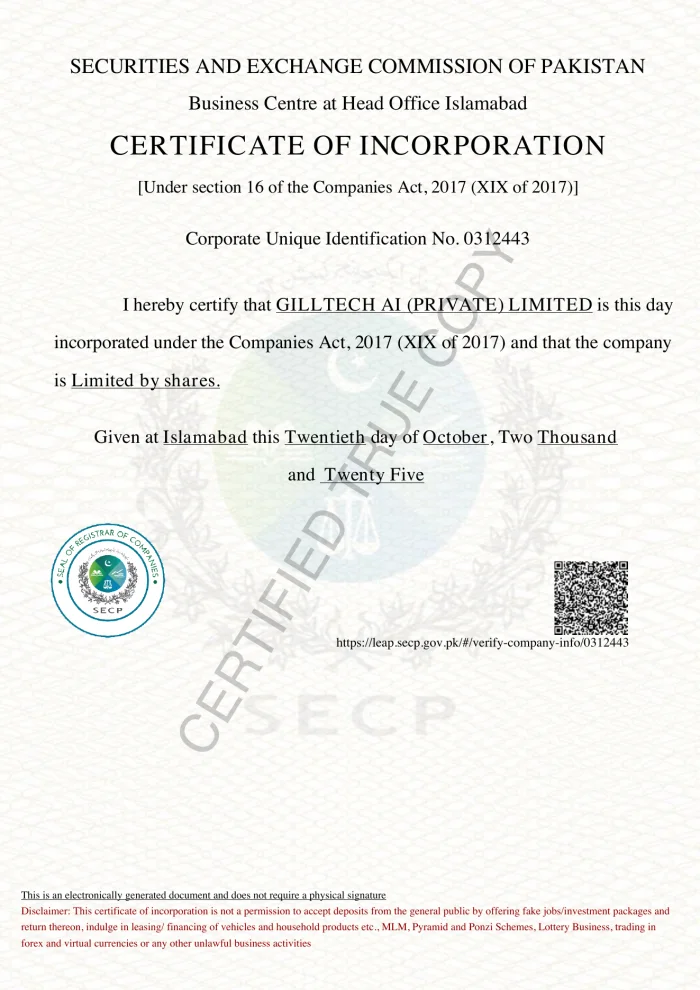 SECURITIES AND EXCHANGE COMMISSION OF PAKISTAN

Business Centre at Head Office Islamabad

CERTIFICATE OF INCORPORATION

[Under section 16 of the Companies Act, 2017 (XIX of 2017)]

Corporate Unique Identification No. 0312443

I hereby certify that GILLTECH AI (PRIVATE) LIMITED is this day incorporated under the Companies Act, 2017 (XIX of 2017) and that the company is Limited by shares.

Given at Islamabad this Twentieth day of October, Two Thousand and Twenty Five

SEAL OF REGISTRAR OF COMPANIES
SECP

https://leap.secp.gov.pk/#/verify-company-info/0312443

This is an electronically generated document and does not require a physical signature

Disclaimer: This certificate of incorporation is not a permission to accept deposits from the general public by offering fake jobs/investment packages and return thereon, indulge in leasing/ financing of vehicles and household products etc., MLM, Pyramid and Ponzi Schemes, Lottery Business, trading in forex and virtual currencies or any other unlawful business activities

CERTIFIED TRUE COPY

SECP